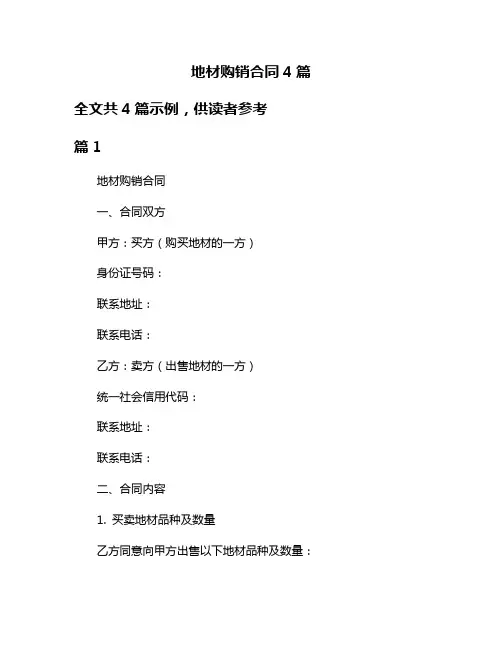 地材购销合同 4 篇

全文共 4 篇示例，供读者参考

篇 1

地材购销合同

一、合同双方

甲方：买方（购买地材的一方）

身份证号码：

联系地址：

联系电话：

乙方：卖方（出售地材的一方）

统一社会信用代码：

联系地址：

联系电话：

二、合同内容

1. 买卖地材品种及数量

乙方同意向甲方出售以下地材品种及数量：